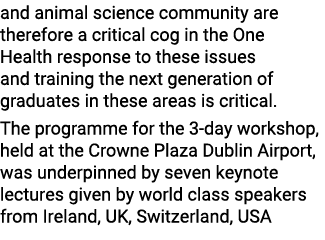 and animal science community are therefore a critical cog in the One Health response to these issues and training the next generation of graduates in these areas is critical.

The programme for the 3-day workshop, held at the Crowne Plaza Dublin Airport, was underpinned by seven keynote lectures given by world class speakers from Ireland, UK, Switzerland, USA